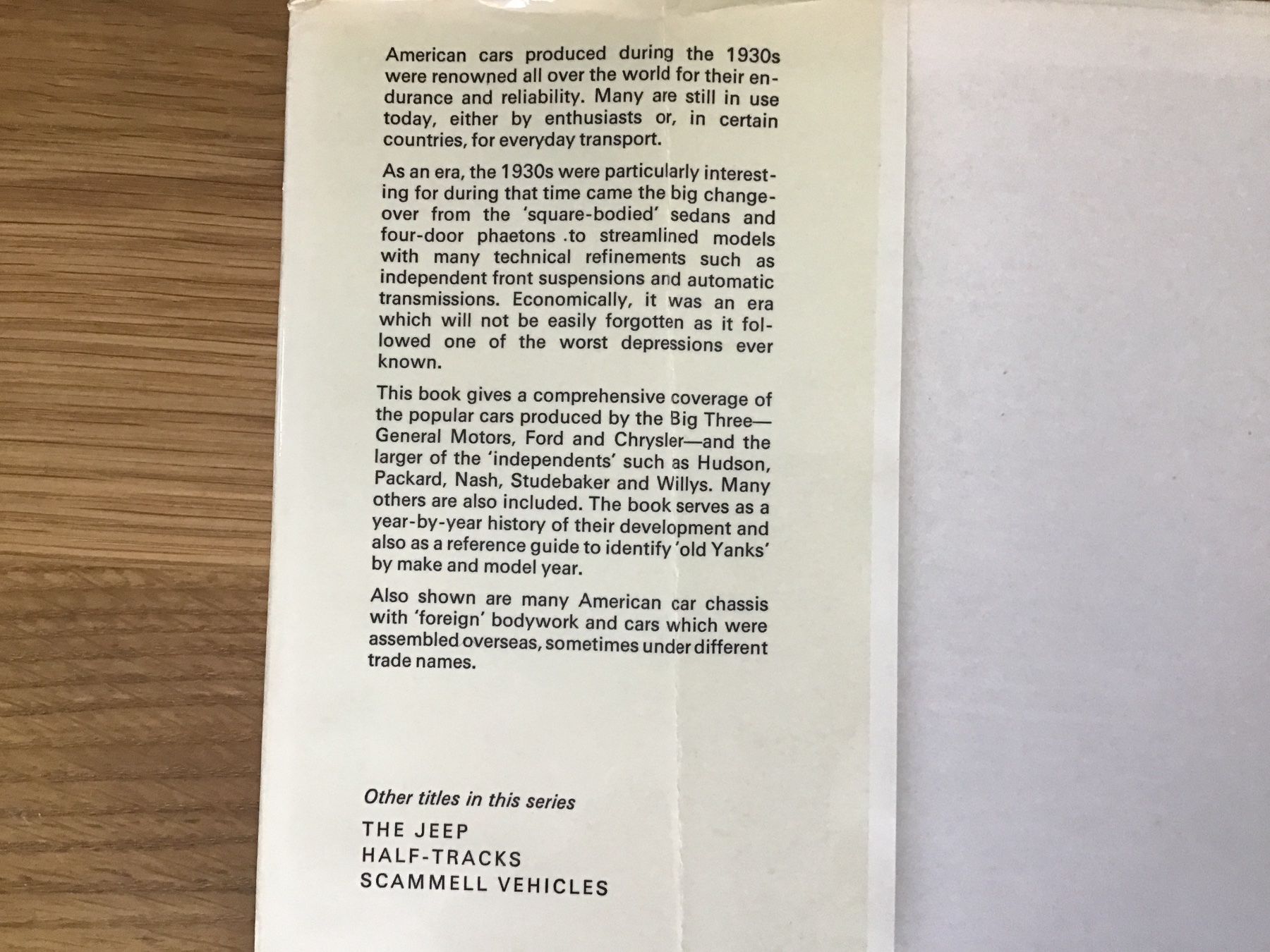 American cars produced during the 1930s were renowned all over the world for their endurance and reliability. Many are still in use today, either by enthusiasts or, in certain countries, for everyday transport.

As an era, the 1930s were particularly interesting for during that time came the big changeover from the 'square-bodied' sedans and four-door phaetons .to streamlined models with many technical refinements such as independent front suspensions and automatic transmissions. Economically, it was an era which will not be easily forgotten as it followed one of the worst depressions ever known.

This book gives a comprehensive coverage of the popular cars produced by the Big Three—General Motors, Ford and Chrysler—and the larger of the 'independents' such as Hudson, Packard, Nash, Studebaker and Willys. Many others are also included. The book serves as a year-by-year history of their development and also as a reference guide to identify 'old Yanks' by make and model year.

Also shown are many American car chassis with 'foreign' bodywork and cars which were assembled overseas, sometimes under different trade names.

Other titles in this series

THE JEEP
HALF-TRACKS
SCAMMELL VEHICLES